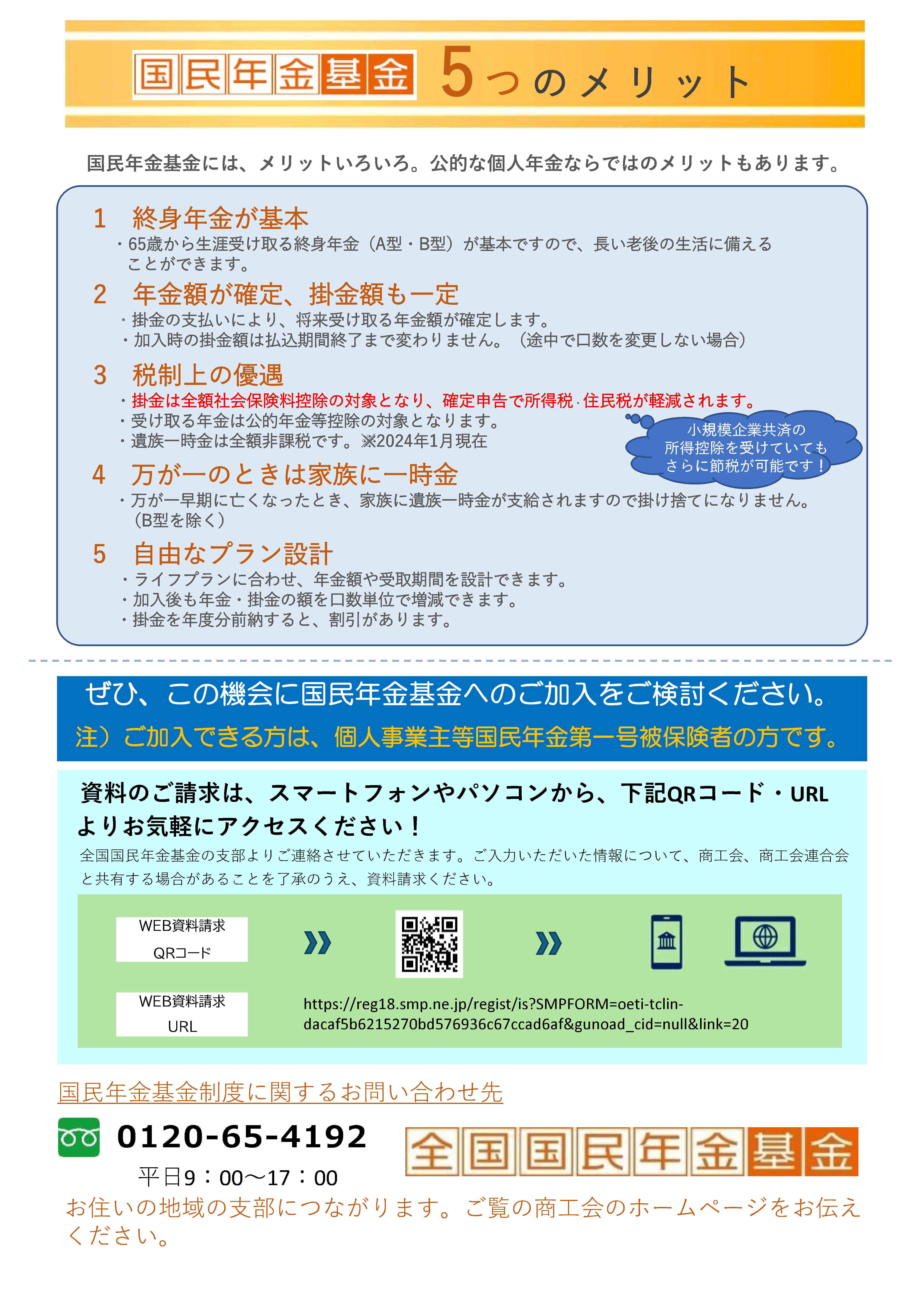 国民年金基金 5つのメリット

国民年金基金には、メリットいろいろ。公的な個人年金ならではのメリットもあります。

1 終身年金が基本
・65歳から生涯受け取る終身年金（A型・B型）が基本ですので、長い老後の生活に備えることができます。

2 年金額が確定、掛金額も一定
・掛金の支払いにより、将来受け取る年金額が確定します。
・加入時の掛金額は払込期間終了まで変わりません。（途中で口数を変更しない場合）

3 税制上の優遇
・掛金は全額社会保険料控除の対象となり、確定申告で所得税･住民税が軽減されます。
・受け取る年金は公的年金等控除の対象となります。
・遺族一時金は全額非課税です。※2024年1月現在

小規模企業共済の所得控除を受けていてもさらに節税が可能です！

4 万が一のときは家族に一時金
・万が一早期に亡くなったとき、家族に遺族一時金が支給されますので掛け捨てになりません。（B型を除く）

5 自由なプラン設計
・ライフプランに合わせ、年金額や受取期間を設計できます。
・加入後も年金・掛金の額を口数単位で増減できます。
・掛金を年度分前納すると、割引があります。

ぜひ、この機会に国民年金基金へのご加入をご検討ください。
注）ご加入できる方は、個人事業主等国民年金第一号被保険者の方です。

資料のご請求は、スマートフォンやパソコンから、下記QRコード・URLよりお気軽にアクセスください！
全国国民年金基金の支部よりご連絡させていただきます。ご入力いただいた情報について、商工会、商工会連合会と共有する場合があることを了承のうえ、資料請求ください。

WEB資料請求 QRコード

WEB資料請求 URL
https://reg18.smp.ne.jp/regist/is?SMPFORM=oeti-tclin-dacaf5b6215270bd576936c67ccad6af&gunoad_cid=null&link=20

国民年金基金制度に関するお問い合わせ先
0120-65-4192
平日9：00～17：00
全国国民年金基金
お住いの地域の支部につながります。ご覧の商工会のホームページをお伝えください。